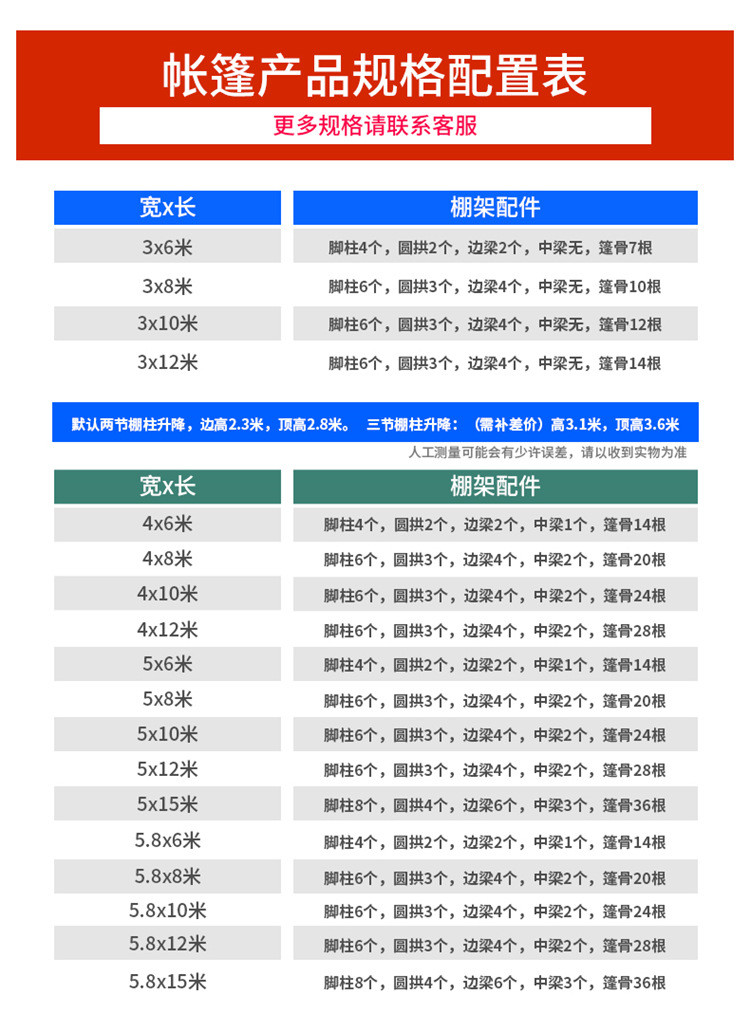 帐篷产品规格配置表

更多规格请联系客服

| 宽x长 | 棚架配件 |
|---|---|
| 3x6米 | 脚柱4个，圆拱2个，边梁2个，中梁无，篷骨7根 |
| 3x8米 | 脚柱6个，圆拱3个，边梁4个，中梁无，篷骨10根 |
| 3x10米 | 脚柱6个，圆拱3个，边梁4个，中梁无，篷骨12根 |
| 3x12米 | 脚柱6个，圆拱3个，边梁4个，中梁无，篷骨14根 |

默认两节棚柱升降，边高2.3米，顶高2.8米。 三节棚柱升降：（需补差价）高3.1米，顶高3.6米

人工测量可能会有少许误差，请以收到实物为准

| 宽x长 | 棚架配件 |
|---|---|
| 4x6米 | 脚柱4个，圆拱2个，边梁2个，中梁1个，篷骨14根 |
| 4x8米 | 脚柱6个，圆拱3个，边梁4个，中梁2个，篷骨20根 |
| 4x10米 | 脚柱6个，圆拱3个，边梁4个，中梁2个，篷骨24根 |
| 4x12米 | 脚柱6个，圆拱3个，边梁4个，中梁2个，篷骨28根 |
| 5x6米 | 脚柱4个，圆拱2个，边梁2个，中梁1个，篷骨14根 |
| 5x8米 | 脚柱6个，圆拱3个，边梁4个，中梁2个，篷骨20根 |
| 5x10米 | 脚柱6个，圆拱3个，边梁4个，中梁2个，篷骨24根 |
| 5x12米 | 脚柱6个，圆拱3个，边梁4个，中梁2个，篷骨28根 |
| 5x15米 | 脚柱8个，圆拱4个，边梁6个，中梁3个，篷骨36根 |
| 5.8x6米 | 脚柱4个，圆拱2个，边梁2个，中梁1个，篷骨14根 |
| 5.8x8米 | 脚柱6个，圆拱3个，边梁4个，中梁2个，篷骨20根 |
| 5.8x10米 | 脚柱6个，圆拱3个，边梁4个，中梁2个，篷骨24根 |
| 5.8x12米 | 脚柱6个，圆拱3个，边梁4个，中梁2个，篷骨28根 |
| 5.8x15米 | 脚柱8个，圆拱4个，边梁6个，中梁3个，篷骨36根 |